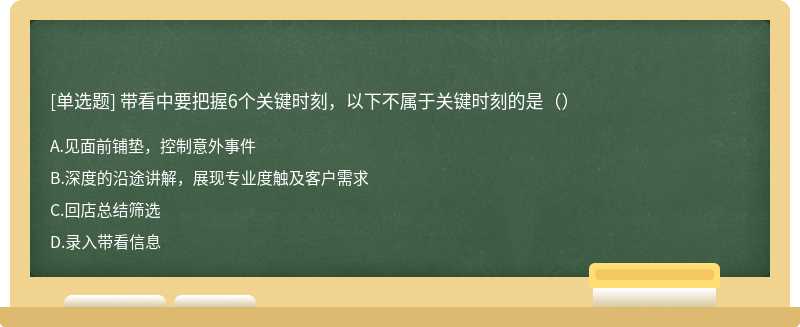 [单选题] 带看中要把握6个关键时刻，以下不属于关键时刻的是（）

A.见面前铺垫，控制意外事件

B.深度的沿途讲解，展现专业度触及客户需求

C.回店总结筛选

D.录入带看信息